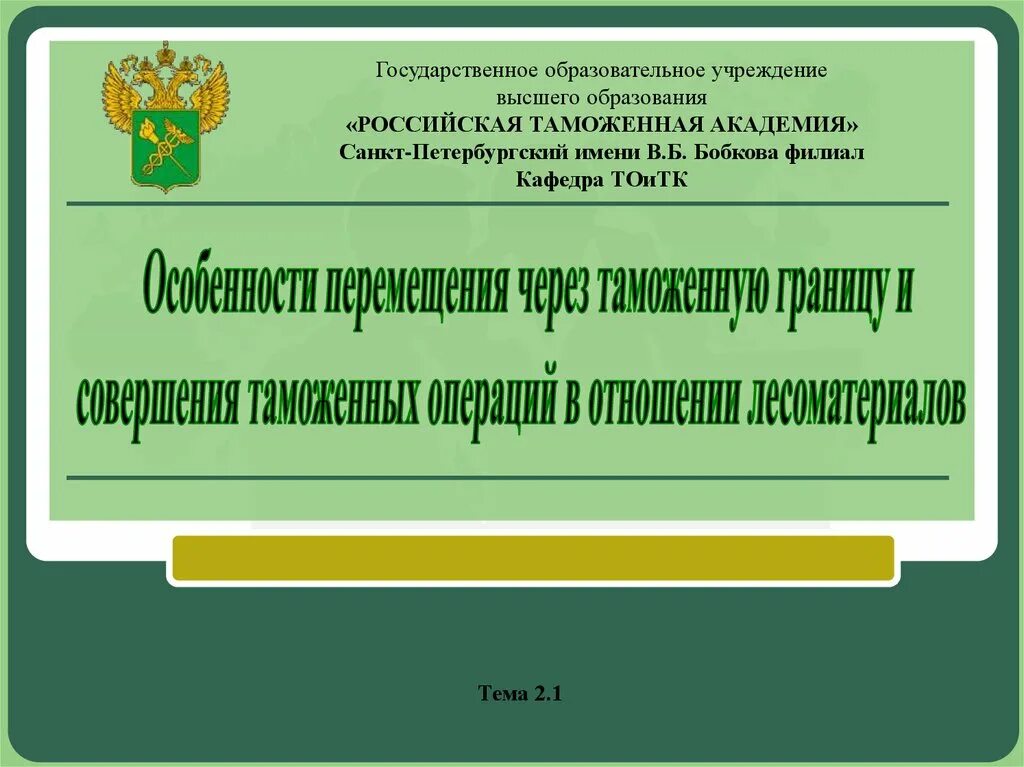 Государственное образовательное учреждение высшего образования
«РОССИЙСКАЯ ТАМОЖЕННАЯ АКАДЕМИЯ»
Санкт-Петербургский имени В.Б. Бобкова филиал
Кафедра ТОиТК

Особенности перемещения через таможенную границу и совершения таможенных операций в отношении лесоматериалов

Тема 2.1